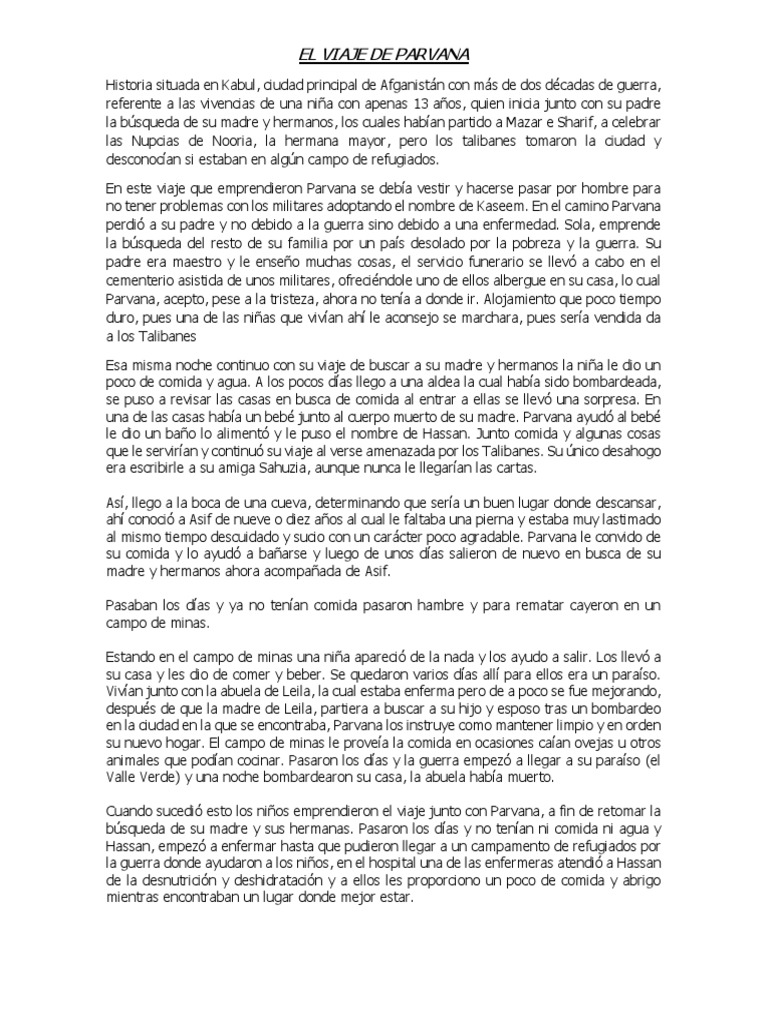 EL VIAJE DE PARVANA

Historia situada en Kabul, ciudad principal de Afganistán con más de dos décadas de guerra, referente a las vivencias de una niña con apenas 13 años, quien inicia junto con su padre la búsqueda de su madre y hermanos, los cuales habían partido a Mazar e Sharif, a celebrar las Nupcias de Nooria, la hermana mayor, pero los talibanes tomaron la ciudad y desconocían si estaban en algún campo de refugiados.

En este viaje que emprendieron Parvana se debía vestir y hacerse pasar por hombre para no tener problemas con los militares adoptando el nombre de Kaseem. En el camino Parvana perdió a su padre y no debido a la guerra sino debido a una enfermedad. Sola, emprende la búsqueda del resto de su familia por un país desolado por la pobreza y la guerra. Su padre era maestro y le enseño muchas cosas, el servicio funerario se llevó a cabo en el cementerio asistida de unos militares, ofreciéndole uno de ellos albergue en su casa, lo cual Parvana, acepto, pese a la tristeza, ahora no tenía a donde ir. Alojamiento que poco tiempo duro, pues una de las niñas que vivían ahí le aconsejo se marchara, pues sería vendida da a los Talibanes

Esa misma noche continuo con su viaje de buscar a su madre y hermanos la niña le dio un poco de comida y agua. A los pocos días llego a una aldea la cual había sido bombardeada, se puso a revisar las casas en busca de comida al entrar a ellas se llevó una sorpresa. En una de las casas había un bebé junto al cuerpo muerto de su madre. Parvana ayudó al bebé le dio un baño lo alimentó y le puso el nombre de Hassan. Junto comida y algunas cosas que le servirían y continuó su viaje al verse amenazada por los Talibanes. Su único desahogo era escribirle a su amiga Sahuzia, aunque nunca le llegarían las cartas.

Así, llego a la boca de una cueva, determinando que sería un buen lugar donde descansar, ahí conoció a Asif de nueve o diez años al cual le faltaba una pierna y estaba muy lastimado al mismo tiempo descuidado y sucio con un carácter poco agradable. Parvana le convido de su comida y lo ayudó a bañarse y luego de unos días salieron de nuevo en busca de su madre y hermanos ahora acompañada de Asif.

Pasaban los días y ya no tenían comida pasaron hambre y para rematar cayeron en un campo de minas.

Estando en el campo de minas una niña apareció de la nada y los ayudo a salir. Los llevó a su casa y les dio de comer y beber. Se quedaron varios días allí para ellos era un paraíso. Vivían junto con la abuela de Leila, la cual estaba enferma pero de a poco se fue mejorando, después de que la madre de Leila, partiera a buscar a su hijo y esposo tras un bombardeo en la ciudad en la que se encontraba, Parvana los instruye como mantener limpio y en orden su nuevo hogar. El campo de minas le proveía la comida en ocasiones caían ovejas u otros animales que podían cocinar. Pasaron los días y la guerra empezó a llegar a su paraíso (el Valle Verde) y una noche bombardearon su casa, la abuela había muerto.

Cuando sucedió esto los niños emprendieron el viaje junto con Parvana, a fin de retomar la búsqueda de su madre y sus hermanas. Pasaron los días y no tenían ni comida ni agua y Hassan, empezó a enfermar hasta que pudieron llegar a un campamento de refugiados por la guerra donde ayudaron a los niños, en el hospital una de las enfermeras atendió a Hassan de la desnutrición y deshidratación y a ellos les proporciono un poco de comida y abrigo mientras encontraban un lugar donde mejor estar.